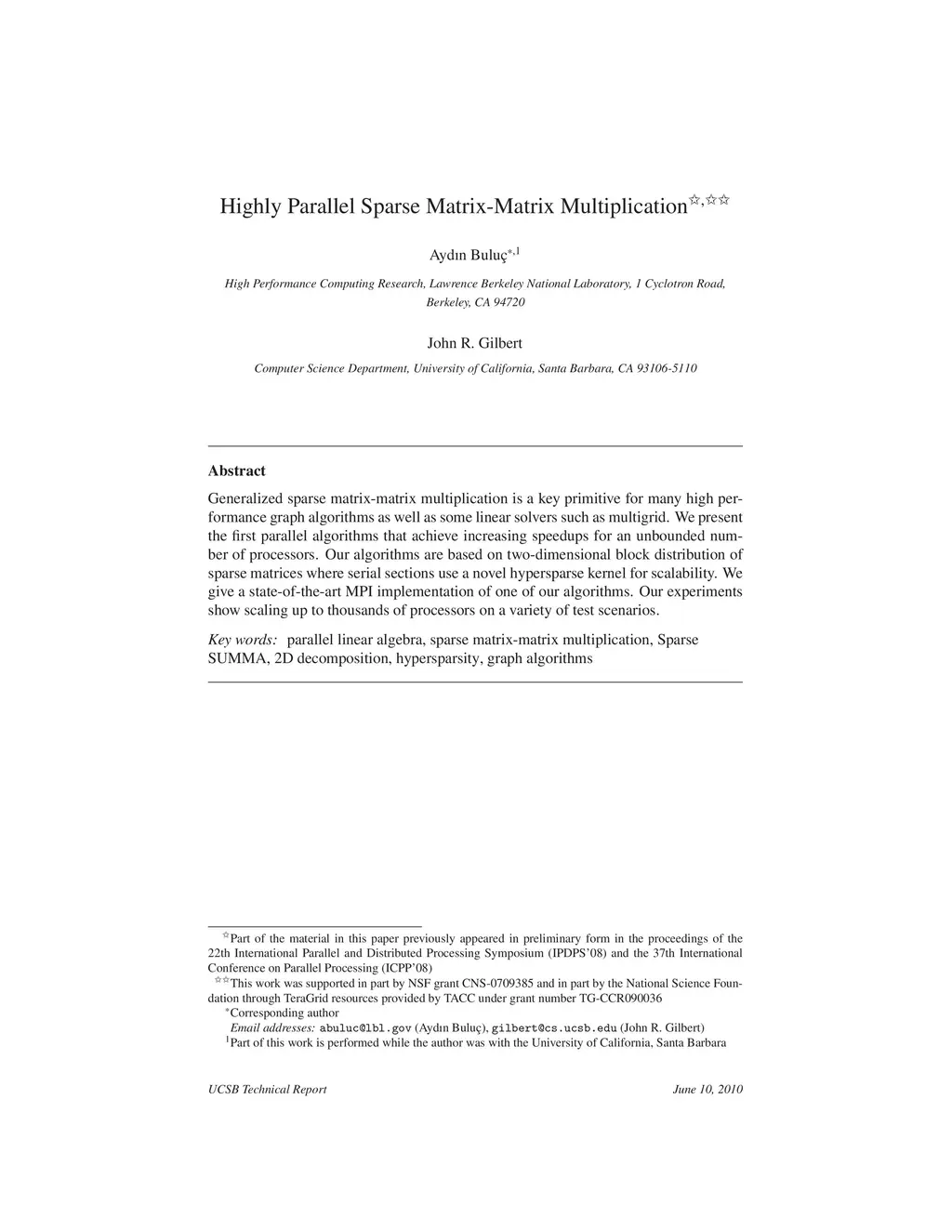 Highly Parallel Sparse Matrix-Matrix Multiplication$^{☆,☆☆}$

Aydın Buluç$^{*,1}$

High Performance Computing Research, Lawrence Berkeley National Laboratory, 1 Cyclotron Road, Berkeley, CA 94720

John R. Gilbert

Computer Science Department, University of California, Santa Barbara, CA 93106-5110

Abstract

Generalized sparse matrix-matrix multiplication is a key primitive for many high performance graph algorithms as well as some linear solvers such as multigrid. We present the first parallel algorithms that achieve increasing speedups for an unbounded number of processors. Our algorithms are based on two-dimensional block distribution of sparse matrices where serial sections use a novel hypersparse kernel for scalability. We give a state-of-the-art MPI implementation of one of our algorithms. Our experiments show scaling up to thousands of processors on a variety of test scenarios.

Key words: parallel linear algebra, sparse matrix-matrix multiplication, Sparse SUMMA, 2D decomposition, hypersparsity, graph algorithms

$^{☆}$Part of the material in this paper previously appeared in preliminary form in the proceedings of the 22th International Parallel and Distributed Processing Symposium (IPDPS'08) and the 37th International Conference on Parallel Processing (ICPP'08)
$^{☆☆}$This work was supported in part by NSF grant CNS-0709385 and in part by the National Science Foundation through TeraGrid resources provided by TACC under grant number TG-CCR090036
$^{*}$Corresponding author
Email addresses: abuluc@lbl.gov (Aydın Buluç), gilbert@cs.ucsb.edu (John R. Gilbert)
$^{1}$Part of this work is performed while the author was with the University of California, Santa Barbara

UCSB Technical Report June 10, 2010